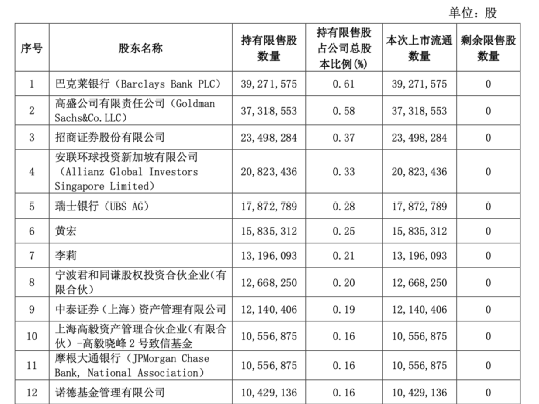 单位：股

| 序号 | 股东名称 | 持有限售股数量 | 持有限售股占公司总股本比例(%) | 本次上市流通数量 | 剩余限售股数量 |
|---|---|---|---|---|---|
| 1 | 巴克莱银行（Barclays Bank PLC） | 39,271,575 | 0.61 | 39,271,575 | 0 |
| 2 | 高盛公司有限责任公司（Goldman Sachs&Co.LLC） | 37,318,553 | 0.58 | 37,318,553 | 0 |
| 3 | 招商证券股份有限公司 | 23,498,284 | 0.37 | 23,498,284 | 0 |
| 4 | 安联环球投资新加坡有限公司（Allianz Global Investors Singapore Limited） | 20,823,436 | 0.33 | 20,823,436 | 0 |
| 5 | 瑞士银行（UBS AG） | 17,872,789 | 0.28 | 17,872,789 | 0 |
| 6 | 黄宏 | 15,835,312 | 0.25 | 15,835,312 | 0 |
| 7 | 李莉 | 13,196,093 | 0.21 | 13,196,093 | 0 |
| 8 | 宁波君和同谦股权投资合伙企业(有限合伙) | 12,668,250 | 0.20 | 12,668,250 | 0 |
| 9 | 中泰证券（上海）资产管理有限公司 | 12,140,406 | 0.19 | 12,140,406 | 0 |
| 10 | 上海高毅资产管理合伙企业(有限合伙)-高毅晓峰2号致信基金 | 10,556,875 | 0.16 | 10,556,875 | 0 |
| 11 | 摩根大通银行（JPMorgan Chase Bank, National Association） | 10,556,875 | 0.16 | 10,556,875 | 0 |
| 12 | 诺德基金管理有限公司 | 10,429,136 | 0.16 | 10,429,136 | 0 |